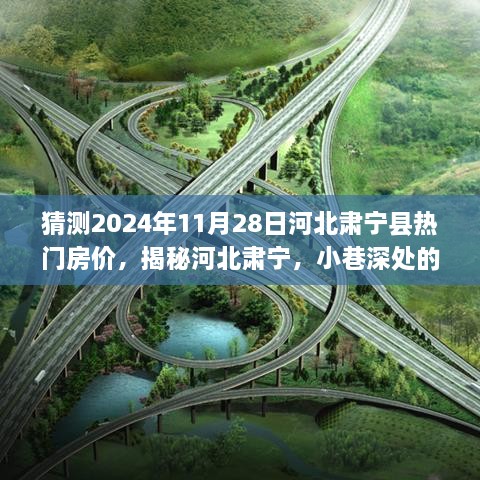 猜测2024年11月28日河北肃宁县热门房价，揭秘河北肃宁，小巷深处的